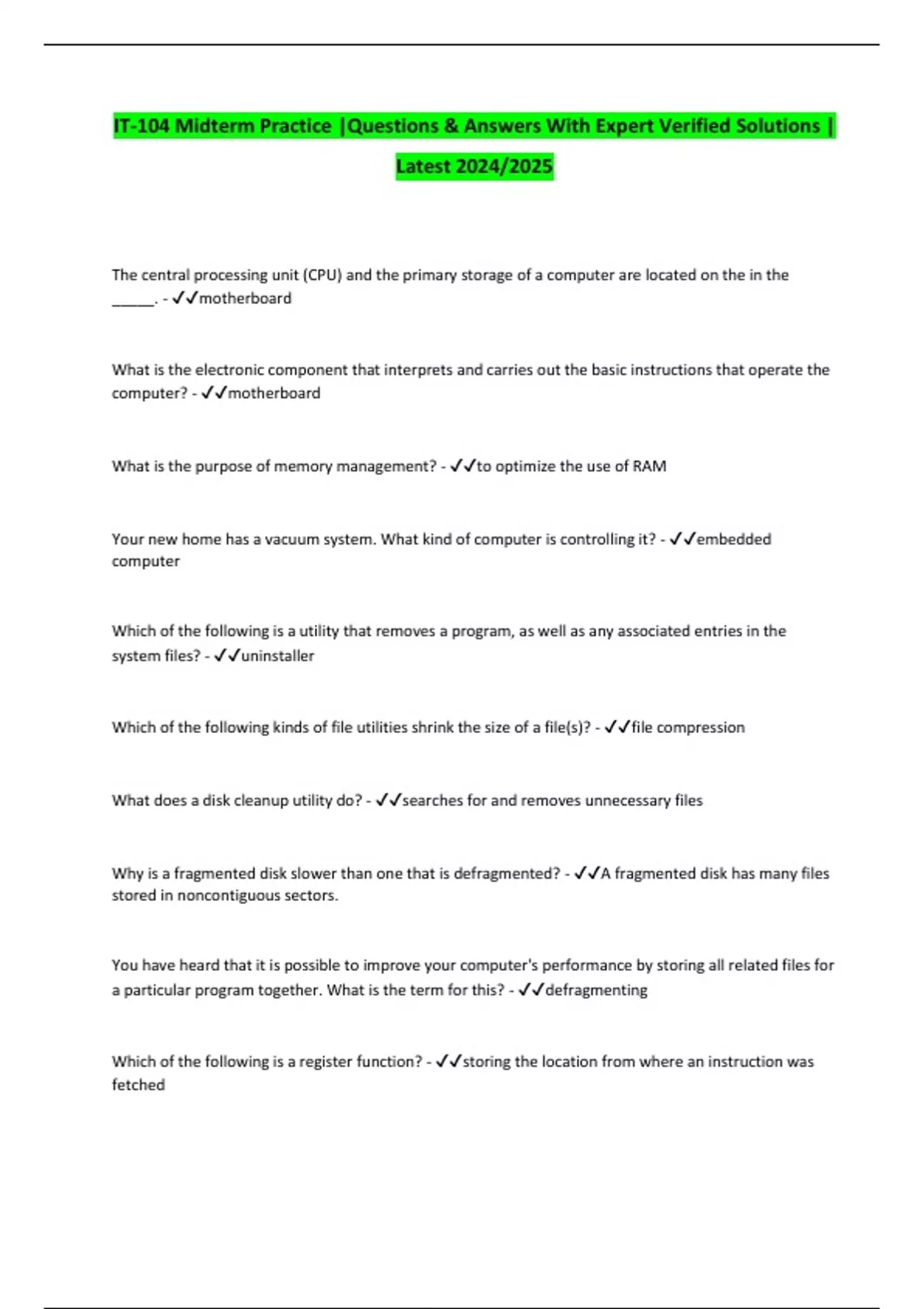 IT-104 Midterm Practice |Questions & Answers With Expert Verified Solutions | Latest 2024/2025

The central processing unit (CPU) and the primary storage of a computer are located on the in the ______. - ✓✓motherboard

What is the electronic component that interprets and carries out the basic instructions that operate the computer? - ✓✓motherboard

What is the purpose of memory management? - ✓✓to optimize the use of RAM

Your new home has a vacuum system. What kind of computer is controlling it? - ✓✓embedded computer

Which of the following is a utility that removes a program, as well as any associated entries in the system files? - ✓✓uninstaller

Which of the following kinds of file utilities shrink the size of a file(s)? - ✓✓file compression

What does a disk cleanup utility do? - ✓✓searches for and removes unnecessary files

Why is a fragmented disk slower than one that is defragmented? - ✓✓A fragmented disk has many files stored in noncontiguous sectors.

You have heard that it is possible to improve your computer's performance by storing all related files for a particular program together. What is the term for this? - ✓✓defragmenting

Which of the following is a register function? - ✓✓storing the location from where an instruction was fetched